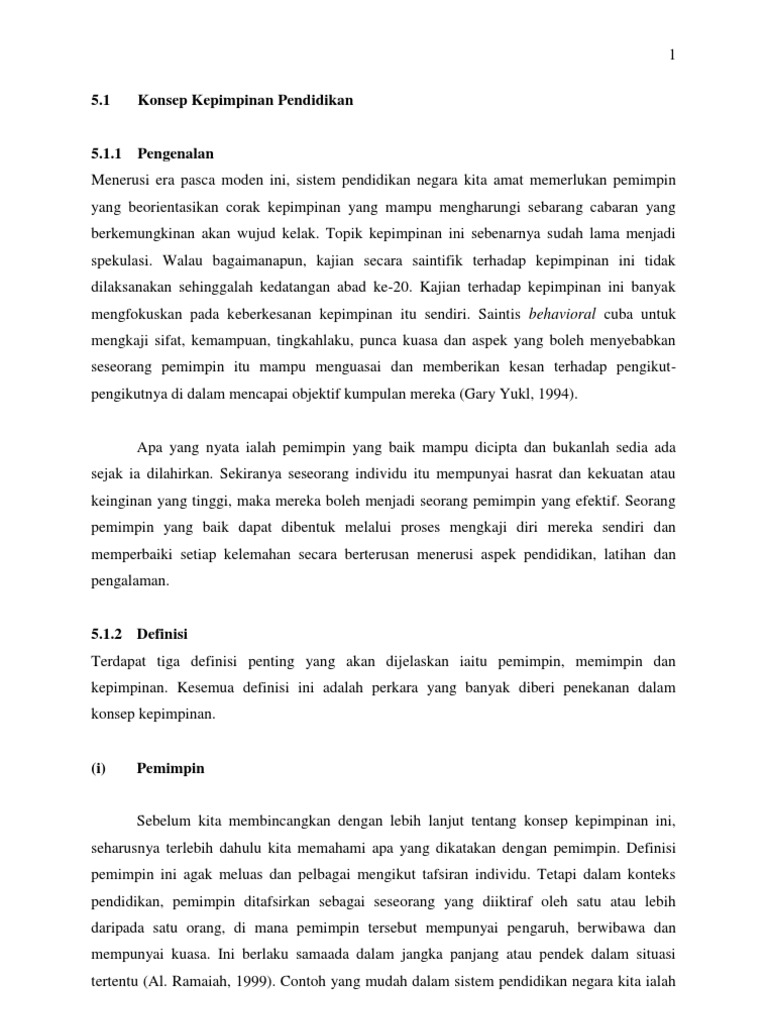 1

5.1 Konsep Kepimpinan Pendidikan

5.1.1 Pengenalan

Menerusi era pasca moden ini, sistem pendidikan negara kita amat memerlukan pemimpin yang beorientasikan corak kepimpinan yang mampu mengharungi sebarang cabaran yang berkemungkinan akan wujud kelak. Topik kepimpinan ini sebenarnya sudah lama menjadi spekulasi. Walau bagaimanapun, kajian secara saintifik terhadap kepimpinan ini tidak dilaksanakan sehinggalah kedatangan abad ke-20. Kajian terhadap kepimpinan ini banyak mengfokuskan pada keberkesanan kepimpinan itu sendiri. Saintis behavioral cuba untuk mengkaji sifat, kemampuan, tingkahlaku, punca kuasa dan aspek yang boleh menyebabkan seseorang pemimpin itu mampu menguasai dan memberikan kesan terhadap pengikut-pengikutnya di dalam mencapai objektif kumpulan mereka (Gary Yukl, 1994).

Apa yang nyata ialah pemimpin yang baik mampu dicipta dan bukanlah sedia ada sejak ia dilahirkan. Sekiranya seseorang individu itu mempunyai hasrat dan kekuatan atau keinginan yang tinggi, maka mereka boleh menjadi seorang pemimpin yang efektif. Seorang pemimpin yang baik dapat dibentuk melalui proses mengkaji diri mereka sendiri dan memperbaiki setiap kelemahan secara berterusan menerusi aspek pendidikan, latihan dan pengalaman.

5.1.2 Definisi

Terdapat tiga definisi penting yang akan dijelaskan iaitu pemimpin, memimpin dan kepimpinan. Kesemua definisi ini adalah perkara yang banyak diberi penekanan dalam konsep kepimpinan.

(i) Pemimpin

Sebelum kita membincangkan dengan lebih lanjut tentang konsep kepimpinan ini, seharusnya terlebih dahulu kita memahami apa yang dikatakan dengan pemimpin. Definisi pemimpin ini agak meluas dan pelbagai mengikut tafsiran individu. Tetapi dalam konteks pendidikan, pemimpin ditafsirkan sebagai seseorang yang diiktiraf oleh satu atau lebih daripada satu orang, di mana pemimpin tersebut mempunyai pengaruh, berwibawa dan mempunyai kuasa. Ini berlaku samaada dalam jangka panjang atau pendek dalam situasi tertentu (Al. Ramaiah, 1999). Contoh yang mudah dalam sistem pendidikan negara kita ialah